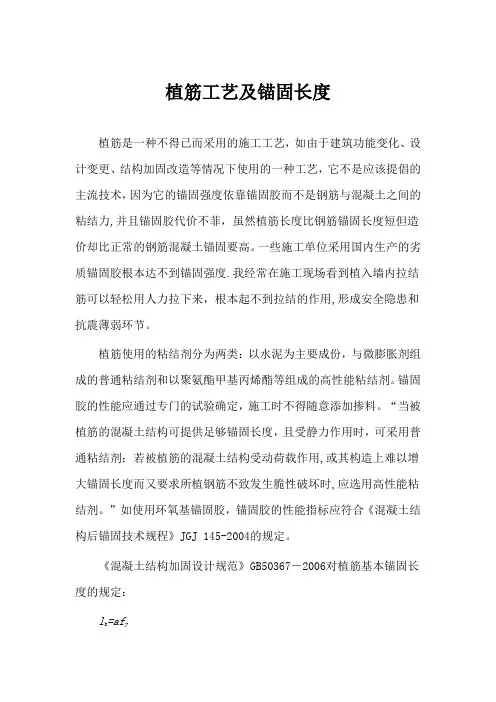 植筋工艺及锚固长度

植筋是一种不得已而采用的施工工艺，如由于建筑功能变化、设计变更、结构加固改造等情况下使用的一种工艺，它不是应该提倡的主流技术，因为它的锚固强度依靠锚固胶而不是钢筋与混凝土之间的粘结力，并且锚固胶代价不菲，虽然植筋长度比钢筋锚固长度短但造价却比正常的钢筋混凝土锚固要高。一些施工单位采用国内生产的劣质锚固胶根本达不到锚固强度.我经常在施工现场看到植入墙内拉结筋可以轻松用人力拉下来，根本起不到拉结的作用,形成安全隐患和抗震薄弱环节。

植筋使用的粘结剂分为两类：以水泥为主要成份，与微膨胀剂组成的普通粘结剂和以聚氨酯甲基丙烯酯等组成的高性能粘结剂。锚固胶的性能应通过专门的试验确定，施工时不得随意添加掺料。“当被植筋的混凝土结构可提供足够锚固长度，且受静力作用时，可采用普通粘结剂；若被植筋的混凝土结构受动荷载作用,或其构造上难以增大锚固长度而又要求所植钢筋不致发生脆性破坏时,应选用高性能粘结剂。”如使用环氧基锚固胶，锚固胶的性能指标应符合《混凝土结构后锚固技术规程》JGJ 145-2004的规定。

《混凝土结构加固设计规范》GB50367－2006对植筋基本锚固长度的规定：

$l_s=af_y$